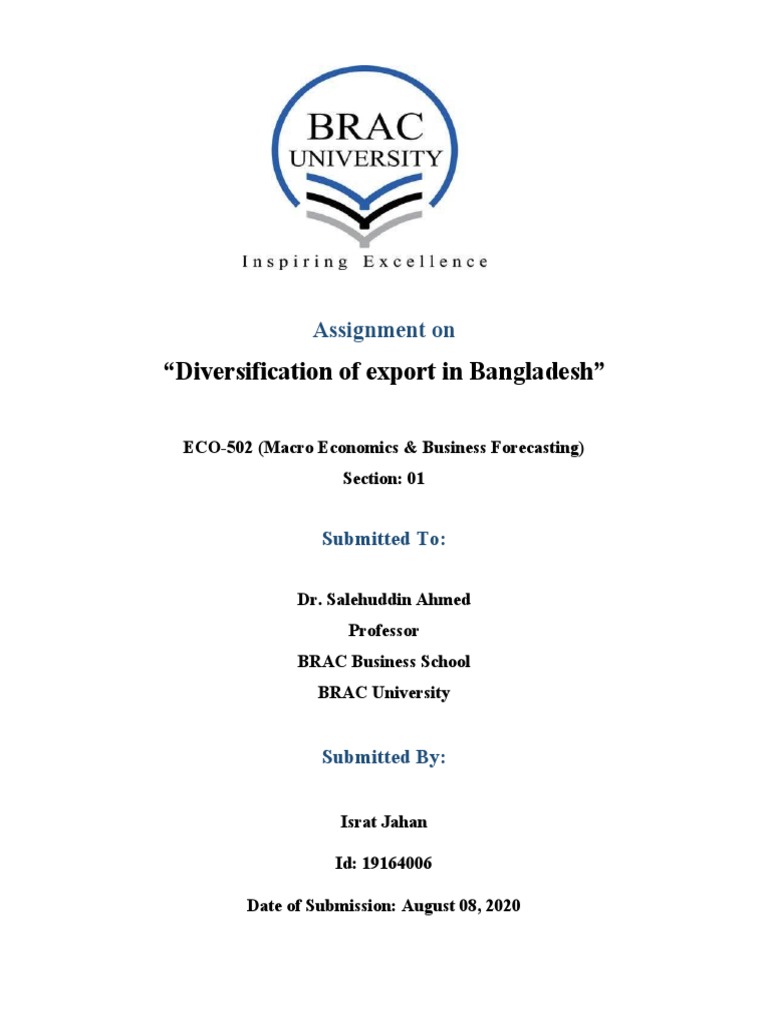 BRAC
UNIVERSITY

Inspiring Excellence

Assignment on

“Diversification of export in Bangladesh”

ECO-502 (Macro Economics & Business Forecasting)

Section: 01

Submitted To:

Dr. Salehuddin Ahmed

Professor

BRAC Business School

BRAC University

Submitted By:

Israt Jahan

Id: 19164006

Date of Submission: August 08, 2020